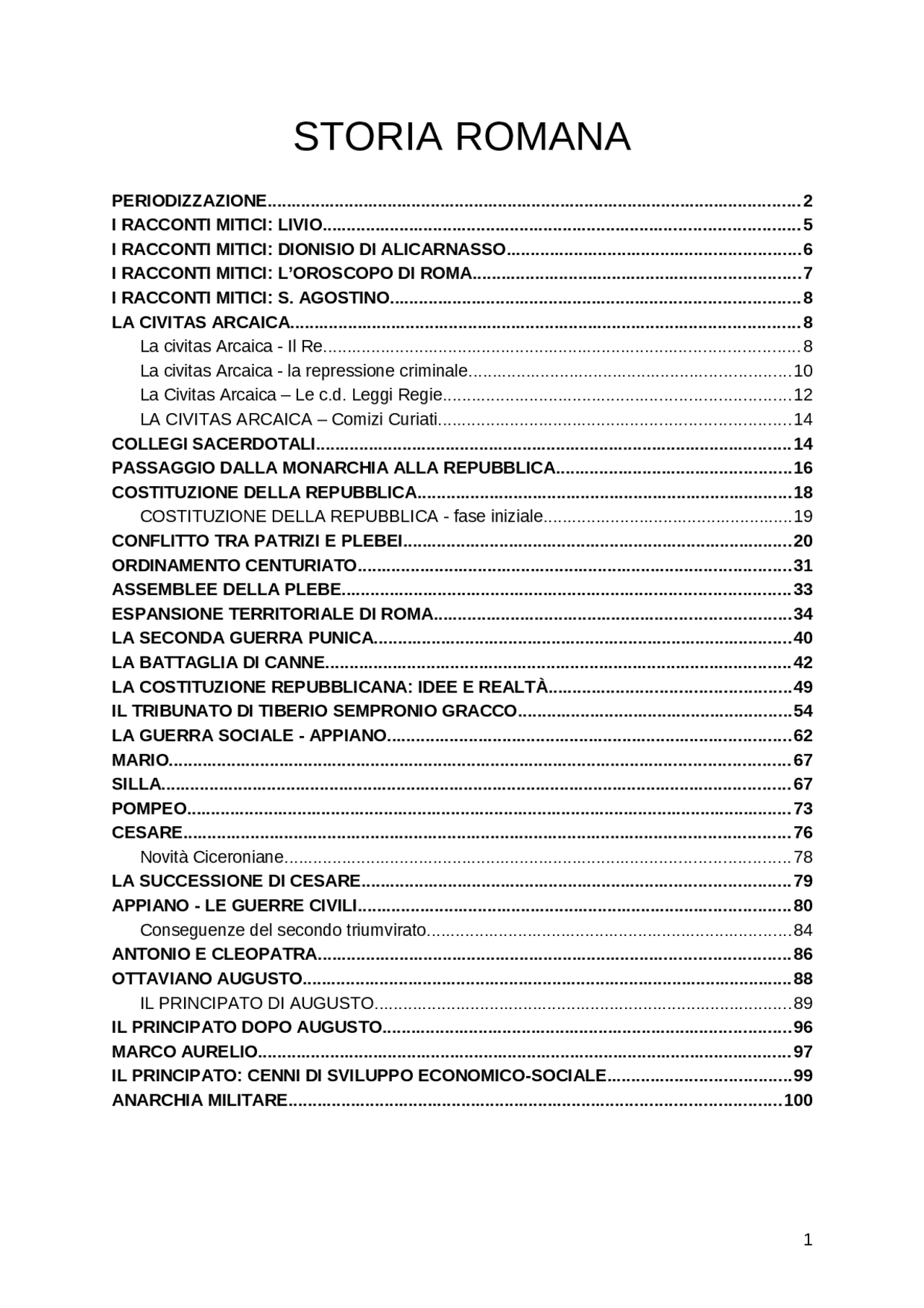 STORIA ROMANA

PERIODIZZAZIONE....2
I RACCONTI MITICI: LIVIO....5
I RACCONTI MITICI: DIONISIO DI ALICARNASSO....6
I RACCONTI MITICI: L'OROSCOPO DI ROMA....7
I RACCONTI MITICI: S. AGOSTINO....8
LA CIVITAS ARCAICA....8
La civitas Arcaica - Il Re....8
La civitas Arcaica - la repressione criminale....10
La Civitas Arcaica – Le c.d. Leggi Regie....12
LA CIVITAS ARCAICA – Comizi Curiati....14
COLLEGI SACERDOTALI....14
PASSAGGIO DALLA MONARCHIA ALLA REPUBBLICA....16
COSTITUZIONE DELLA REPUBBLICA....18
COSTITUZIONE DELLA REPUBBLICA - fase iniziale....19
CONFLITTO TRA PATRIZI E PLEBEI....20
ORDINAMENTO CENTURIATO....31
ASSEMBLEE DELLA PLEBE....33
ESPANSIONE TERRITORIALE DI ROMA....34
LA SECONDA GUERRA PUNICA....40
LA BATTAGLIA DI CANNE....42
LA COSTITUZIONE REPUBBLICANA: IDEE E REALTÀ....49
IL TRIBUNATO DI TIBERIO SEMPRONIO GRACCO....54
LA GUERRA SOCIALE - APPIANO....62
MARIO....67
SILLA....67
POMPEO....73
CESARE....76
Novità Ciceroniane....78
LA SUCCESSIONE DI CESARE....79
APPIANO - LE GUERRE CIVILI....80
Conseguenze del secondo triumvirato....84
ANTONIO E CLEOPATRA....86
OTTAVIANO AUGUSTO....88
IL PRINCIPATO DI AUGUSTO....89
IL PRINCIPATO DOPO AUGUSTO....96
MARCO AURELIO....97
IL PRINCIPATO: CENNI DI SVILUPPO ECONOMICO-SOCIALE....99
ANARCHIA MILITARE....100

1